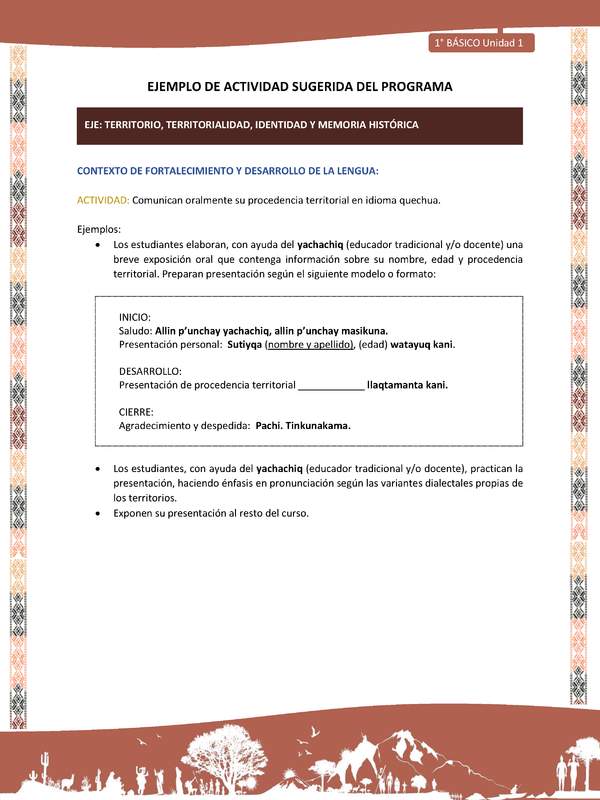 1° BÁSICO Unidad 1

EJEMPLO DE ACTIVIDAD SUGERIDA DEL PROGRAMA

EJE: TERRITORIO, TERRITORIALIDAD, IDENTIDAD Y MEMORIA HISTÓRICA

CONTEXTO DE FORTALECIMIENTO Y DESARROLLO DE LA LENGUA:

ACTIVIDAD: Comunican oralmente su procedencia territorial en idioma quechua.

Ejemplos:
• Los estudiantes elaboran, con ayuda del yachachiq (educador tradicional y/o docente) una breve exposición oral que contenga información sobre su nombre, edad y procedencia territorial. Preparan presentación según el siguiente modelo o formato:

INICIO:
Saludo: Allin p'unchay yachachiq, allin p'unchay masikuna.
Presentación personal: Sutiyqa (nombre y apellido), (edad) watayuq kani.

DESARROLLO:
Presentación de procedencia territorial ____________ llaqtamanta kani.

CIERRE:
Agradecimiento y despedida: Pachi. Tinkunakama.

• Los estudiantes, con ayuda del yachachiq (educador tradicional y/o docente), practican la presentación, haciendo énfasis en pronunciación según las variantes dialectales propias de los territorios.
• Exponen su presentación al resto del curso.